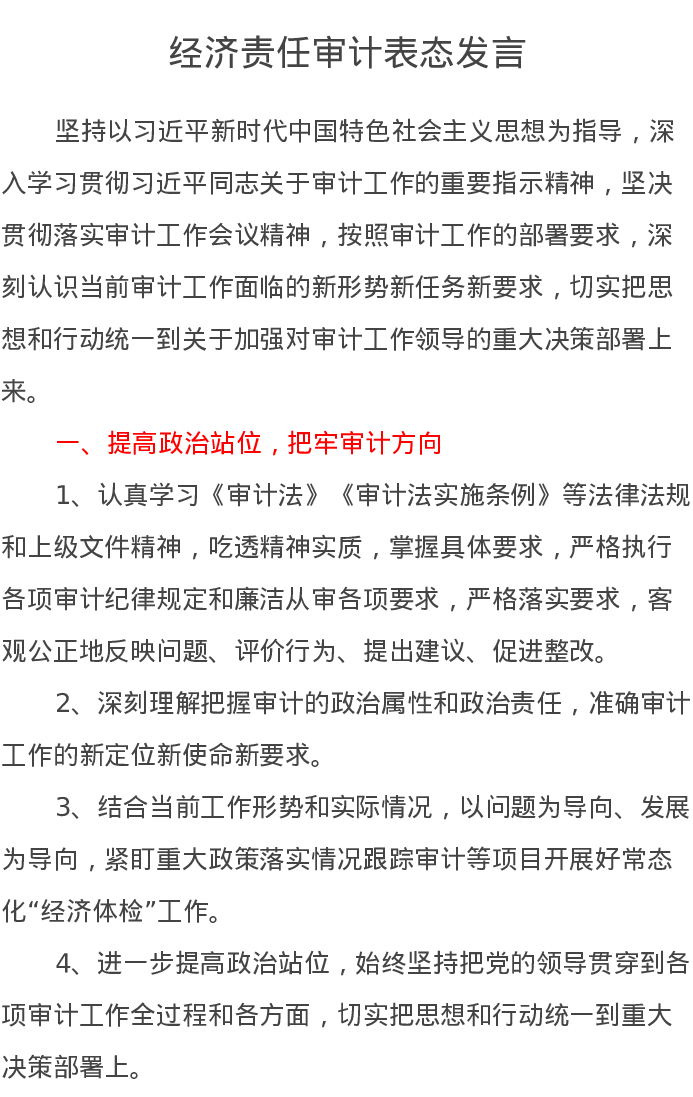 经济责任审计表态发言

坚持以习近平新时代中国特色社会主义思想为指导，深入学习贯彻习近平同志关于审计工作的重要指示精神，坚决贯彻落实审计工作会议精神，按照审计工作的部署要求，深刻认识当前审计工作面临的新形势新任务新要求，切实把思想和行动统一到关于加强对审计工作领导的重大决策部署上来。

一、提高政治站位，把牢审计方向

1、认真学习《审计法》《审计法实施条例》等法律法规和上级文件精神，吃透精神实质，掌握具体要求，严格执行各项审计纪律规定和廉洁从审各项要求，严格落实要求，客观公正地反映问题、评价行为、提出建议、促进整改。

2、深刻理解把握审计的政治属性和政治责任，准确审计工作的新定位新使命新要求。

3、结合当前工作形势和实际情况，以问题为导向、发展为导向，紧盯重大政策落实情况跟踪审计等项目开展好常态化“经济体检”工作。

4、进一步提高政治站位，始终坚持把党的领导贯穿到各项审计工作全过程和各方面，切实把思想和行动统一到重大决策部署上。